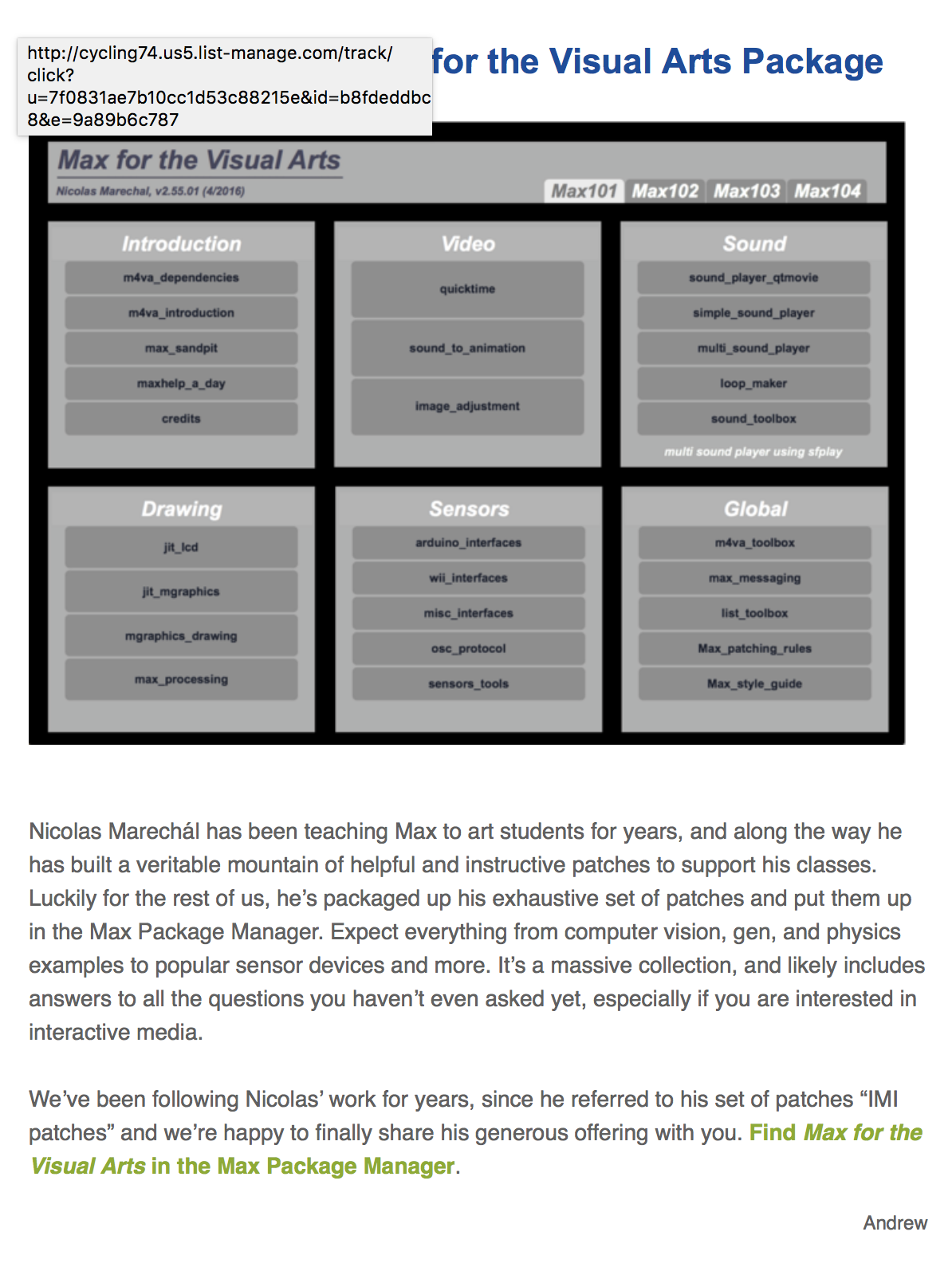 http://cycling74.us5.list-manage.com/track/click?u=7f0831ae7b10cc1d53c88215e&id=b8fdeddbc8&e=9a89b6c787

for the Visual Arts Package

Max for the Visual Arts

Nicolas Marechal, v2.55.01 (4/2016)

Max101 Max102 Max103 Max104

Introduction

m4va_dependencies

m4va_introduction

max_sandpit

maxhelp_a_day

credits

Video

quicktime

sound_to_animation

image_adjustment

Sound

sound_player_qtmovie

simple_sound_player

multi_sound_player

loop_maker

sound_toolbox

multi sound player using sfplay

Drawing

jit_lcd

jit_mgraphics

mgraphics_drawing

max_processing

Sensors

arduino_interfaces

wii_interfaces

misc_interfaces

osc_protocol

sensors_tools

Global

m4va_toolbox

max_messaging

list_toolbox

Max_patching_rules

Max_style_guide

Nicolas Marechál has been teaching Max to art students for years, and along the way he has built a veritable mountain of helpful and instructive patches to support his classes. Luckily for the rest of us, he's packaged up his exhaustive set of patches and put them up in the Max Package Manager. Expect everything from computer vision, gen, and physics examples to popular sensor devices and more. It's a massive collection, and likely includes answers to all the questions you haven't even asked yet, especially if you are interested in interactive media.

We've been following Nicolas' work for years, since he referred to his set of patches "IMI patches" and we're happy to finally share his generous offering with you. Find Max for the Visual Arts in the Max Package Manager.

Andrew